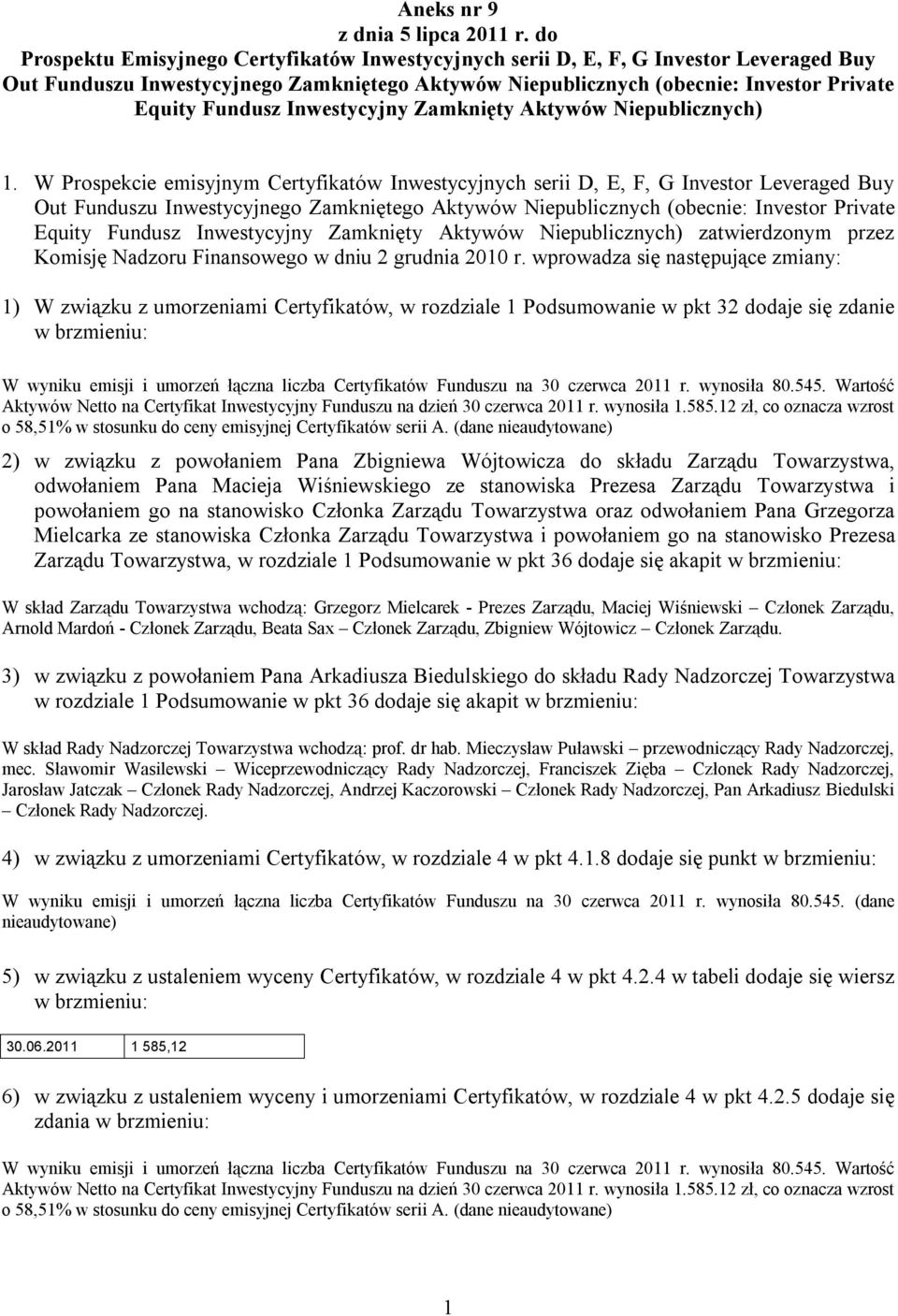 Aneks nr 9
z dnia 5 lipca 2011 r. do
Prospektu Emisyjnego Certyfikatów Inwestycyjnych serii D, E, F, G Investor Leveraged Buy Out Funduszu Inwestycyjnego Zamkniętego Aktywów Niepublicznych (obecnie: Investor Private Equity Fundusz Inwestycyjny Zamknięty Aktywów Niepublicznych)

1. W Prospekcie emisyjnym Certyfikatów Inwestycyjnych serii D, E, F, G Investor Leveraged Buy Out Funduszu Inwestycyjnego Zamkniętego Aktywów Niepublicznych (obecnie: Investor Private Equity Fundusz Inwestycyjny Zamknięty Aktywów Niepublicznych) zatwierdzonym przez Komisję Nadzoru Finansowego w dniu 2 grudnia 2010 r. wprowadza się następujące zmiany:

1) W związku z umorzeniami Certyfikatów, w rozdziale 1 Podsumowanie w pkt 32 dodaje się zdanie w brzmieniu:

W wyniku emisji i umorzeń łączna liczba Certyfikatów Funduszu na 30 czerwca 2011 r. wynosiła 80.545. Wartość Aktywów Netto na Certyfikat Inwestycyjny Funduszu na dzień 30 czerwca 2011 r. wynosiła 1.585.12 zł, co oznacza wzrost o 58,51% w stosunku do ceny emisyjnej Certyfikatów serii A. (dane nieaudytowane)

2) w związku z powołaniem Pana Zbigniewa Wójtowicza do składu Zarządu Towarzystwa, odwołaniem Pana Macieja Wiśniewskiego ze stanowiska Prezesa Zarządu Towarzystwa i powołaniem go na stanowisko Członka Zarządu Towarzystwa oraz odwołaniem Pana Grzegorza Mielcarka ze stanowiska Członka Zarządu Towarzystwa i powołaniem go na stanowisko Prezesa Zarządu Towarzystwa, w rozdziale 1 Podsumowanie w pkt 36 dodaje się akapit w brzmieniu:

W skład Zarządu Towarzystwa wchodzą: Grzegorz Mielcarek - Prezes Zarządu, Maciej Wiśniewski – Członek Zarządu, Arnold Mardoń - Członek Zarządu, Beata Sax – Członek Zarządu, Zbigniew Wójtowicz – Członek Zarządu.

3) w związku z powołaniem Pana Arkadiusza Biedulskiego do składu Rady Nadzorczej Towarzystwa w rozdziale 1 Podsumowanie w pkt 36 dodaje się akapit w brzmieniu:

W skład Rady Nadzorczej Towarzystwa wchodzą: prof. dr hab. Mieczysław Puławski – przewodniczący Rady Nadzorczej, mec. Sławomir Wasilewski – Wiceprzewodniczący Rady Nadzorczej, Franciszek Zięba – Członek Rady Nadzorczej, Jarosław Jatczak – Członek Rady Nadzorczej, Andrzej Kaczorowski – Członek Rady Nadzorczej, Pan Arkadiusz Biedulski – Członek Rady Nadzorczej.

4) w związku z umorzeniami Certyfikatów, w rozdziale 4 w pkt 4.1.8 dodaje się punkt w brzmieniu:

W wyniku emisji i umorzeń łączna liczba Certyfikatów Funduszu na 30 czerwca 2011 r. wynosiła 80.545. (dane nieaudytowane)

5) w związku z ustaleniem wyceny Certyfikatów, w rozdziale 4 w pkt 4.2.4 w tabeli dodaje się wiersz w brzmieniu:

| 30.06.2011 | 1 585,12 |
|---|---|

6) w związku z ustaleniem wyceny i umorzeniami Certyfikatów, w rozdziale 4 w pkt 4.2.5 dodaje się zdania w brzmieniu:

W wyniku emisji i umorzeń łączna liczba Certyfikatów Funduszu na 30 czerwca 2011 r. wynosiła 80.545. Wartość Aktywów Netto na Certyfikat Inwestycyjny Funduszu na dzień 30 czerwca 2011 r. wynosiła 1.585.12 zł, co oznacza wzrost o 58,51% w stosunku do ceny emisyjnej Certyfikatów serii A. (dane nieaudytowane)

1